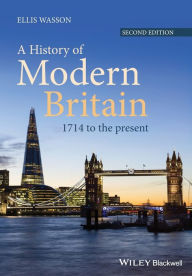 ELLIS WASSON

SECOND EDITION

A History of
Modern
Britain
1714 to the present

WILEY Blackwell